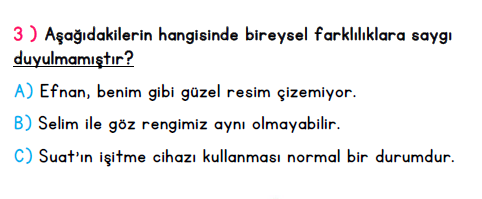 3 ) Aşağıdakilerin hangisinde bireysel farklılıklara saygı duyulmamıştır?

A) Efnan, benim gibi güzel resim çizemiyor.

B) Selim ile göz rengimiz aynı olmayabilir.

C) Suat'ın işitme cihazı kullanması normal bir durumdur.